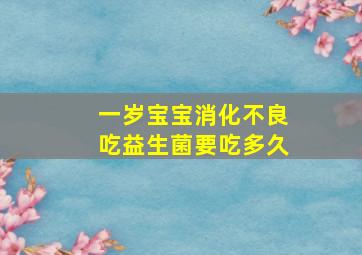 一岁宝宝消化不良
吃益生菌要吃多久